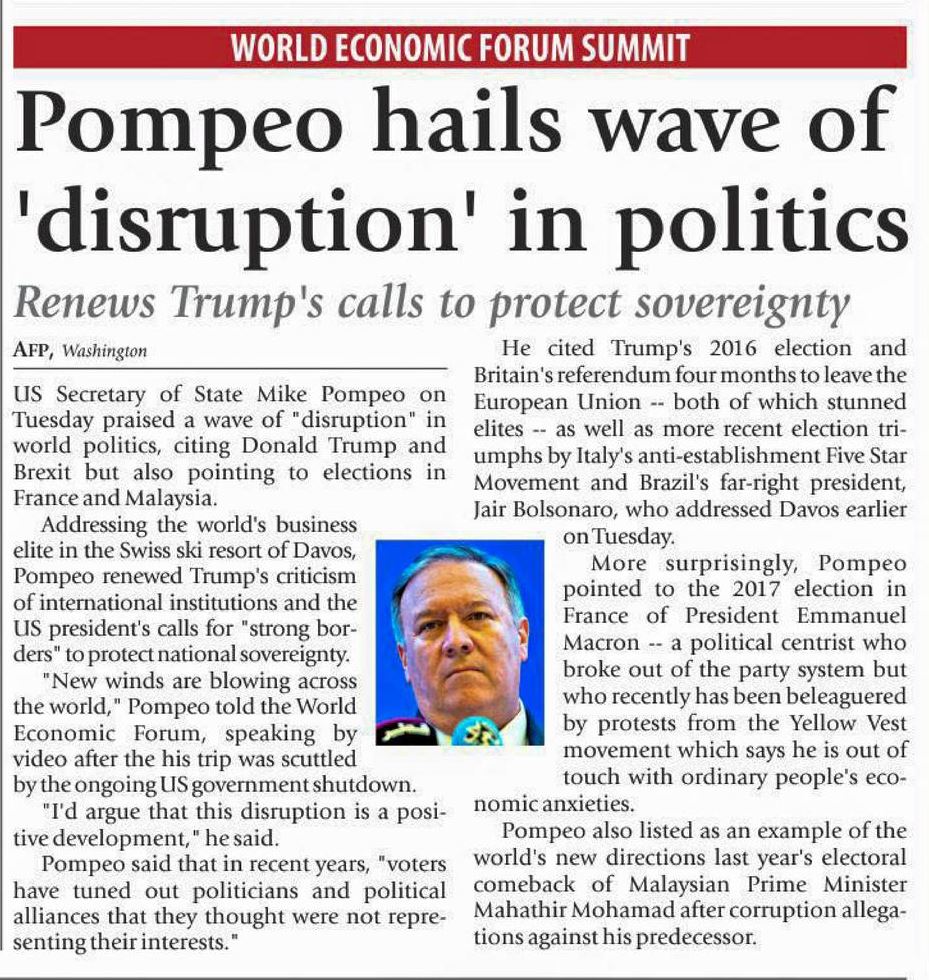 WORLD ECONOMIC FORUM SUMMIT

Pompeo hails wave of 'disruption' in politics

Renews Trump's calls to protect sovereignty

AFP, Washington

US Secretary of State Mike Pompeo on Tuesday praised a wave of "disruption" in world politics, citing Donald Trump and Brexit but also pointing to elections in France and Malaysia.

Addressing the world's business elite in the Swiss ski resort of Davos, Pompeo renewed Trump's criticism of international institutions and the US president's calls for "strong borders" to protect national sovereignty.

"New winds are blowing across the world," Pompeo told the World Economic Forum, speaking by video after the his trip was scuttled by the ongoing US government shutdown.

"I'd argue that this disruption is a positive development," he said.

Pompeo said that in recent years, "voters have tuned out politicians and political alliances that they thought were not representing their interests."

He cited Trump's 2016 election and Britain's referendum four months to leave the European Union -- both of which stunned elites -- as well as more recent election triumphs by Italy's anti-establishment Five Star Movement and Brazil's far-right president, Jair Bolsonaro, who addressed Davos earlier on Tuesday.

More surprisingly, Pompeo pointed to the 2017 election in France of President Emmanuel Macron -- a political centrist who broke out of the party system but who recently has been beleaguered by protests from the Yellow Vest movement which says he is out of touch with ordinary people's economic anxieties.

Pompeo also listed as an example of the world's new directions last year's electoral comeback of Malaysian Prime Minister Mahathir Mohamad after corruption allegations against his predecessor.